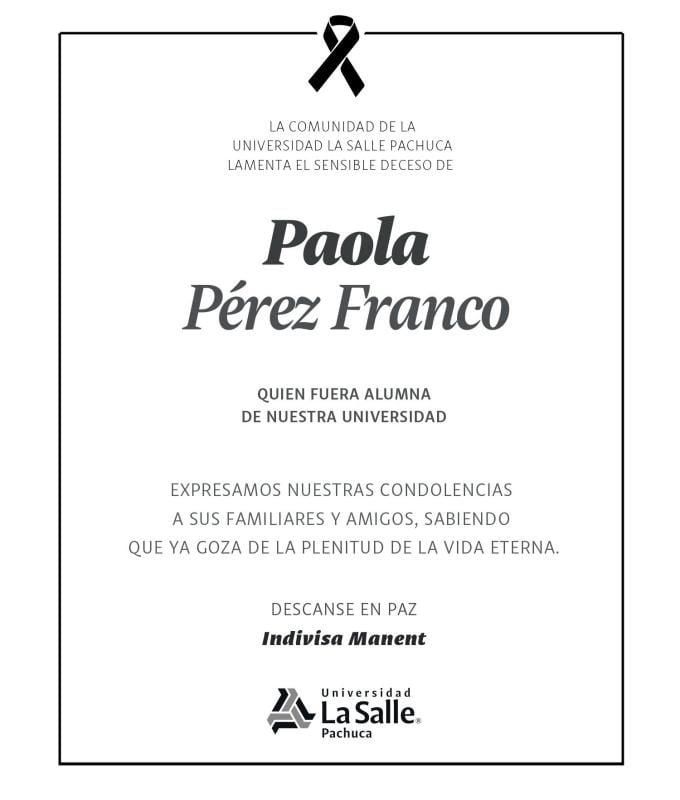 LA COMUNIDAD DE LA
UNIVERSIDAD LA SALLE PACHUCA
LAMENTA EL SENSIBLE DECESO DE

Paola
Pérez Franco

QUIEN FUERA ALUMNA
DE NUESTRA UNIVERSIDAD

EXPRESAMOS NUESTRAS CONDOLENCIAS
A SUS FAMILIARES Y AMIGOS, SABIENDO
QUE YA GOZA DE LA PLENITUD DE LA VIDA ETERNA.

DESCANSE EN PAZ
Indivisa Manent

Universidad
La Salle®
Pachuca